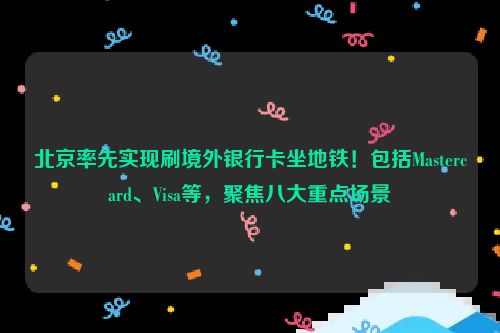 北京率先实现刷境外银行卡坐地铁！包括Mastercard、Visa等，聚焦八大重点场景